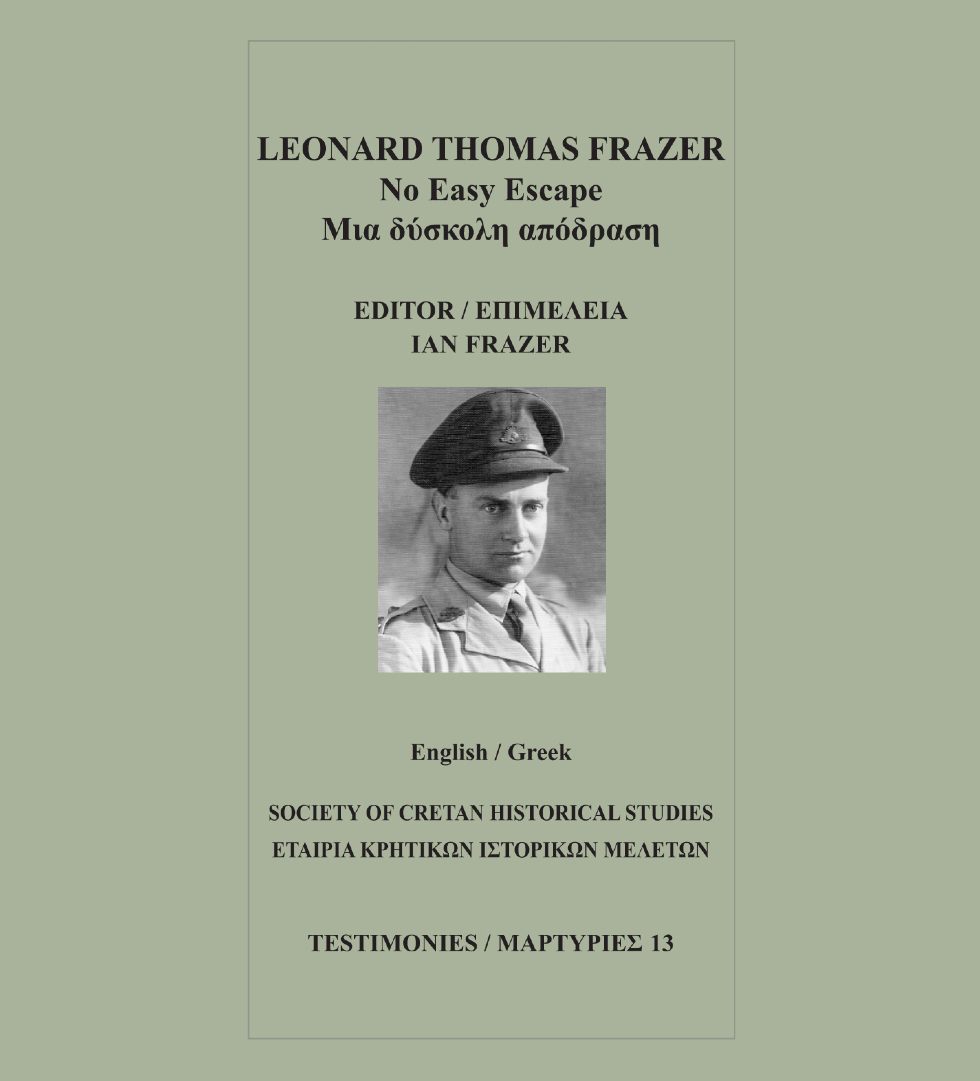 LEONARD THOMAS FRAZER
No Easy Escape
Μια δύσκολη απόδραση

EDITOR / ΕΠΙΜΕΛΕΙΑ
IAN FRAZER

English / Greek

SOCIETY OF CRETAN HISTORICAL STUDIES
ΕΤΑΙΡΙΑ ΚΡΗΤΙΚΩΝ ΙΣΤΟΡΙΚΩΝ ΜΕΛΕΤΩΝ

TESTIMONIES / ΜΑΡΤΥΡΙΕΣ 13